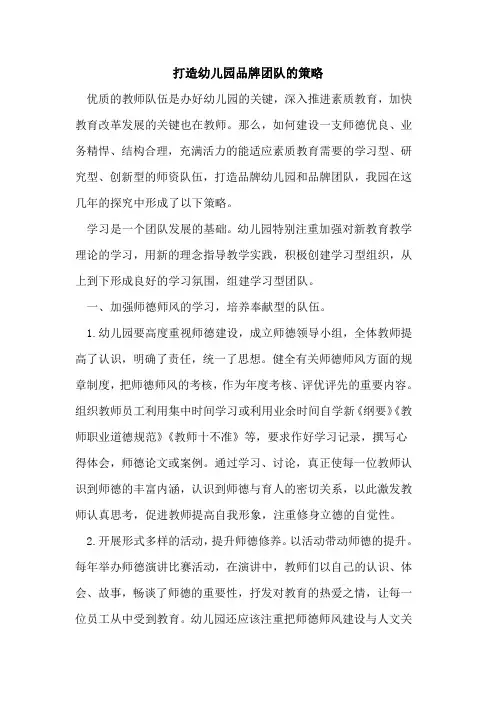 打造幼儿园品牌团队的策略

优质的教师队伍是办好幼儿园的关键，深入推进素质教育，加快教育改革发展的关键也在教师。那么，如何建设一支师德优良、业务精悍、结构合理，充满活力的能适应素质教育需要的学习型、研究型、创新型的师资队伍，打造品牌幼儿园和品牌团队，我园在这几年的探究中形成了以下策略。

学习是一个团队发展的基础。幼儿园特别注重加强对新教育教学理论的学习，用新的理念指导教学实践，积极创建学习型组织，从上到下形成良好的学习氛围，组建学习型团队。

一、加强师德师风的学习，培养奉献型的队伍。

1.幼儿园要高度重视师德建设，成立师德领导小组，全体教师提高了认识，明确了责任，统一了思想。健全有关师德师风方面的规章制度，把师德师风的考核，作为年度考核、评优评先的重要内容。组织教师员工利用集中时间学习或利用业余时间自学新《纲要》《教师职业道德规范》《教师十不准》等，要求作好学习记录，撰写心得体会，师德论文或案例。通过学习、讨论，真正使每一位教师认识到师德的丰富内涵，认识到师德与育人的密切关系，以此激发教师认真思考，促进教师提高自我形象，注重修身立德的自觉性。

2.开展形式多样的活动，提升师德修养。以活动带动师德的提升。每年举办师德演讲比赛活动，在演讲中，教师们以自己的认识、体会、故事，畅谈了师德的重要性，抒发对教育的热爱之情，让每一位员工从中受到教育。幼儿园还应该注重把师德师风建设与人文关